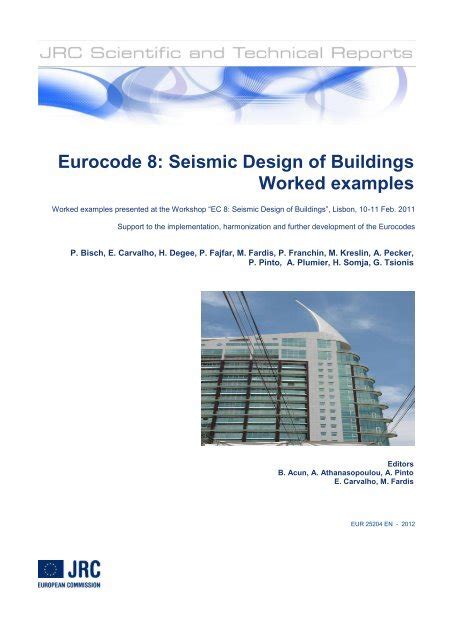 JRC Scientific and Technical Reports

Eurocode 8: Seismic Design of Buildings
Worked examples

Worked examples presented at the Workshop "EC 8: Seismic Design of Buildings", Lisbon, 10-11 Feb. 2011

Support to the implementation, harmonization and further development of the Eurocodes

P. Bisch, E. Carvalho, H. Degee, P. Fajfar, M. Fardis, P. Franchin, M. Kreslin, A. Pecker, P. Pinto, A. Plumier, H. Somja, G. Tsionis

Editors
B. Acun, A. Athanasopoulou, A. Pinto
E. Carvalho, M. Fardis

EUR 25204 EN - 2012

JRC
EUROPEAN COMMISSION